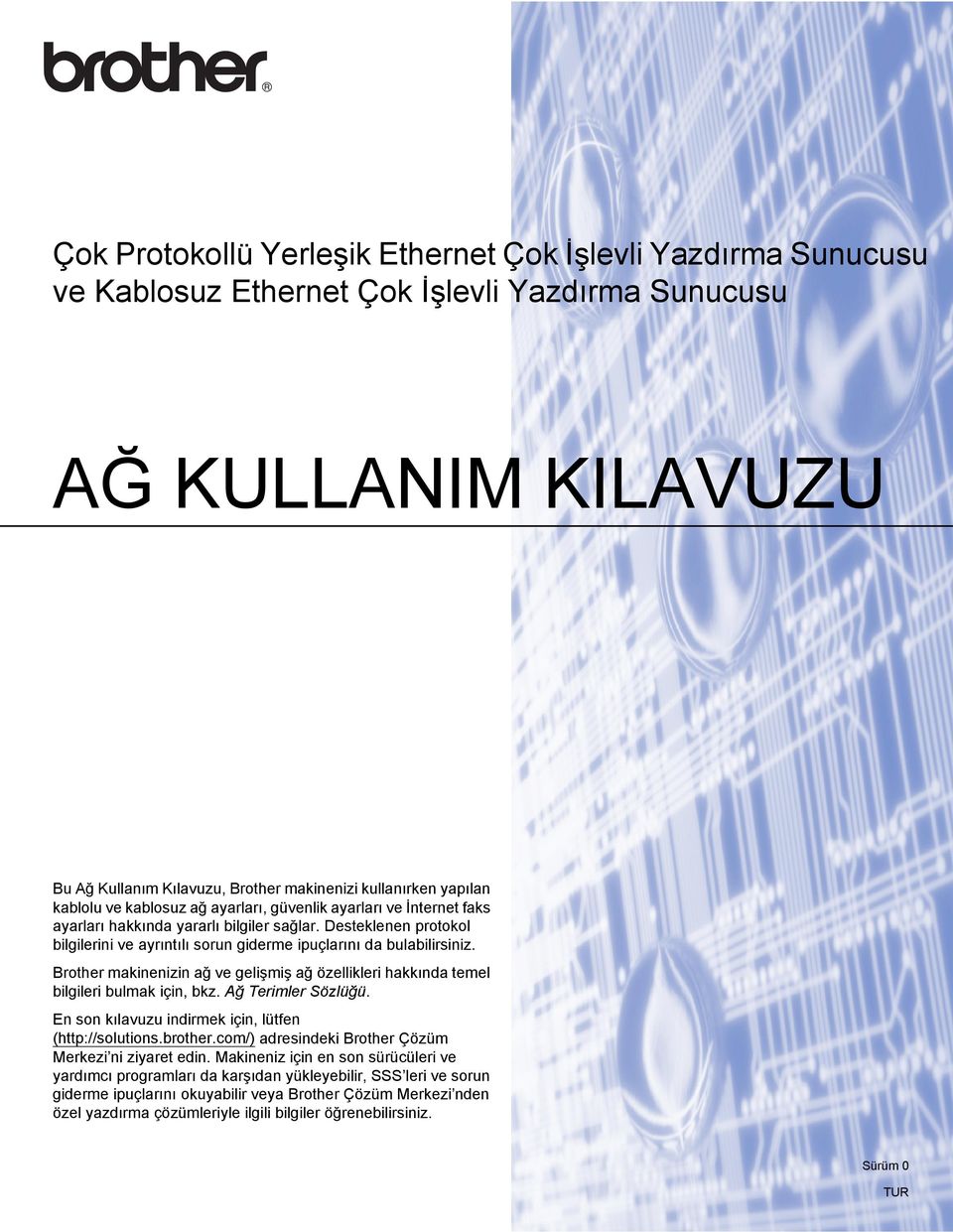 brother®

Çok Protokollü Yerleşik Ethernet Çok İşlevli Yazdırma Sunucusu ve Kablosuz Ethernet Çok İşlevli Yazdırma Sunucusu

AĞ KULLANIM KILAVUZU

Bu Ağ Kullanım Kılavuzu, Brother makinenizi kullanırken yapılan kablolu ve kablosuz ağ ayarları, güvenlik ayarları ve İnternet faks ayarları hakkında yararlı bilgiler sağlar. Desteklenen protokol bilgilerini ve ayrıntılı sorun giderme ipuçlarını da bulabilirsiniz.

Brother makinenizin ağ ve gelişmiş ağ özellikleri hakkında temel bilgileri bulmak için, bkz. Ağ Terimler Sözlüğü.

En son kılavuzu indirmek için, lütfen (http://solutions.brother.com/) adresindeki Brother Çözüm Merkezi'ni ziyaret edin. Makineniz için en son sürücüleri ve yardımcı programları da karşıdan yükleyebilir, SSS'leri ve sorun giderme ipuçlarını okuyabilir veya Brother Çözüm Merkezi'nden özel yazdırma çözümleriyle ilgili bilgiler öğrenebilirsiniz.

Sürüm 0

TUR